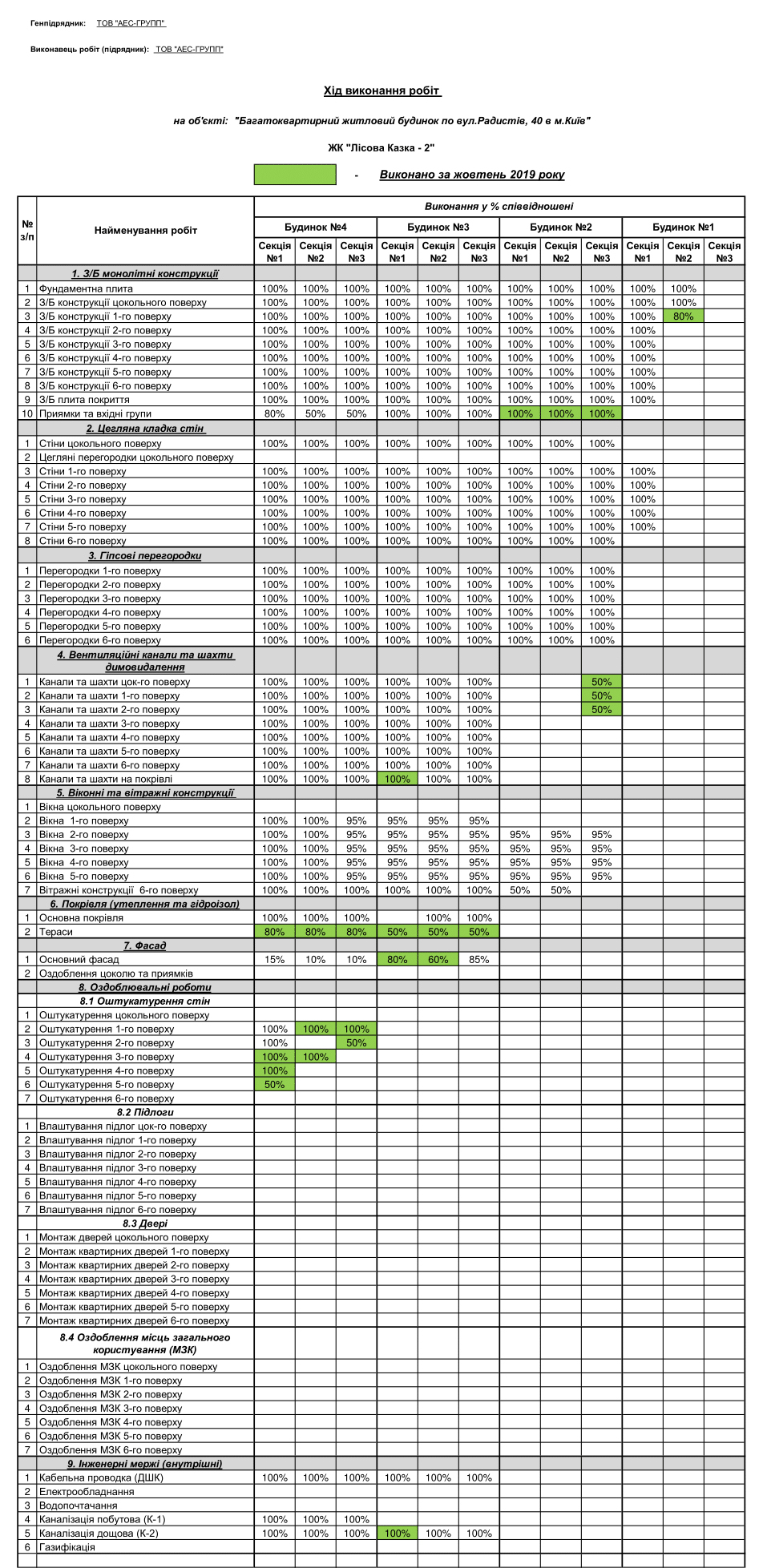 Генпідрядник: ТОВ "АЕС-ГРУПП"

Виконавець робіт (підрядник): ТОВ "АЕС-ГРУПП"

Хід виконання робіт

на об'єкті: "Багатоквартирний житловий будинок по вул.Радистів, 40 в м.Київ"

ЖК "Лісова Казка - 2"

- Виконано за жовтень 2019 року

| № з/п | Найменування робіт | Виконання у % співвідношені | | | | | | | | | | | |
|---|---|---|---|---|---|---|---|---|---|---|---|---|---|
| | | Будинок №4 | | | Будинок №3 | | | Будинок №2 | | | Будинок №1 | | |
| | | Секція №1 | Секція №2 | Секція №3 | Секція №1 | Секція №2 | Секція №3 | Секція №1 | Секція №2 | Секція №3 | Секція №1 | Секція №2 | Секція №3 |
| | 1. З/Б монолітні конструкції | | | | | | | | | | | | |
| 1 | Фундаментна плита | 100% | 100% | 100% | 100% | 100% | 100% | 100% | 100% | 100% | 100% | 100% | |
| 2 | З/Б конструкції цокольного поверху | 100% | 100% | 100% | 100% | 100% | 100% | 100% | 100% | 100% | 100% | 100% | |
| 3 | З/Б конструкції 1-го поверху | 100% | 100% | 100% | 100% | 100% | 100% | 100% | 100% | 100% | 100% | 80% | |
| 4 | З/Б конструкції 2-го поверху | 100% | 100% | 100% | 100% | 100% | 100% | 100% | 100% | 100% | 100% | | |
| 5 | З/Б конструкції 3-го поверху | 100% | 100% | 100% | 100% | 100% | 100% | 100% | 100% | 100% | 100% | | |
| 6 | З/Б конструкції 4-го поверху | 100% | 100% | 100% | 100% | 100% | 100% | 100% | 100% | 100% | 100% | | |
| 7 | З/Б конструкції 5-го поверху | 100% | 100% | 100% | 100% | 100% | 100% | 100% | 100% | 100% | 100% | | |
| 8 | З/Б конструкції 6-го поверху | 100% | 100% | 100% | 100% | 100% | 100% | 100% | 100% | 100% | 100% | | |
| 9 | З/Б плита покриття | 100% | 100% | 100% | 100% | 100% | 100% | 100% | 100% | 100% | 100% | | |
| 10 | Приямки та вхідні групи | 80% | 50% | 50% | 100% | 100% | 100% | 100% | 100% | 100% | | | |
| | 2. Цегляна кладка стін | | | | | | | | | | | | |
| 1 | Стіни цокольного поверху | 100% | 100% | 100% | 100% | 100% | 100% | 100% | 100% | 100% | | | |
| 2 | Цегляні перегородки цокольного поверху | | | | | | | | | | | | |
| 3 | Стіни 1-го поверху | 100% | 100% | 100% | 100% | 100% | 100% | 100% | 100% | 100% | 100% | | |
| 4 | Стіни 2-го поверху | 100% | 100% | 100% | 100% | 100% | 100% | 100% | 100% | 100% | 100% | | |
| 5 | Стіни 3-го поверху | 100% | 100% | 100% | 100% | 100% | 100% | 100% | 100% | 100% | 100% | | |
| 6 | Стіни 4-го поверху | 100% | 100% | 100% | 100% | 100% | 100% | 100% | 100% | 100% | 100% | | |
| 7 | Стіни 5-го поверху | 100% | 100% | 100% | 100% | 100% | 100% | 100% | 100% | 100% | 100% | | |
| 8 | Стіни 6-го поверху | 100% | 100% | 100% | 100% | 100% | 100% | 100% | 100% | 100% | | | |
| | 3. Гіпсові перегородки | | | | | | | | | | | | |
| 1 | Перегородки 1-го поверху | 100% | 100% | 100% | 100% | 100% | 100% | 100% | 100% | 100% | | | |
| 2 | Перегородки 2-го поверху | 100% | 100% | 100% | 100% | 100% | 100% | 100% | 100% | 100% | | | |
| 3 | Перегородки 3-го поверху | 100% | 100% | 100% | 100% | 100% | 100% | 100% | 100% | 100% | | | |
| 4 | Перегородки 4-го поверху | 100% | 100% | 100% | 100% | 100% | 100% | 100% | 100% | 100% | | | |
| 5 | Перегородки 5-го поверху | 100% | 100% | 100% | 100% | 100% | 100% | 100% | 100% | 100% | | | |
| 6 | Перегородки 6-го поверху | 100% | 100% | 100% | 100% | 100% | 100% | 100% | 100% | 100% | | | |
| | 4. Вентиляційні канали та шахти димовидалення | | | | | | | | | | | | |
| 1 | Канали та шахти цок-го поверху | 100% | 100% | 100% | 100% | 100% | 100% | | | 50% | | | |
| 2 | Канали та шахти 1-го поверху | 100% | 100% | 100% | 100% | 100% | 100% | | | 50% | | | |
| 3 | Канали та шахти 2-го поверху | 100% | 100% | 100% | 100% | 100% | 100% | | | 50% | | | |
| 4 | Канали та шахти 3-го поверху | 100% | 100% | 100% | 100% | 100% | 100% | | | | | | |
| 5 | Канали та шахти 4-го поверху | 100% | 100% | 100% | 100% | 100% | 100% | | | | | | |
| 6 | Канали та шахти 5-го поверху | 100% | 100% | 100% | 100% | 100% | 100% | | | | | | |
| 7 | Канали та шахти 6-го поверху | 100% | 100% | 100% | 100% | 100% | 100% | | | | | | |
| 8 | Канали та шахти на покрівлі | 100% | 100% | 100% | 100% | 100% | 100% | | | | | | |
| | 5. Віконні та вітражні конструкції | | | | | | | | | | | | |
| 1 | Вікна цокольного поверху | | | | | | | | | | | | |
| 2 | Вікна 1-го поверху | 100% | 100% | 95% | 95% | 95% | 95% | | | | | | |
| 3 | Вікна 2-го поверху | 100% | 100% | 95% | 95% | 95% | 95% | 95% | 95% | 95% | | | |
| 4 | Вікна 3-го поверху | 100% | 100% | 95% | 95% | 95% | 95% | 95% | 95% | 95% | | | |
| 5 | Вікна 4-го поверху | 100% | 100% | 95% | 95% | 95% | 95% | 95% | 95% | 95% | | | |
| 6 | Вікна 5-го поверху | 100% | 100% | 95% | 95% | 95% | 95% | 95% | 95% | 95% | | | |
| 7 | Вітражні конструкції 6-го поверху | 100% | 100% | 100% | 100% | 100% | 100% | 50% | 50% | | | | |
| | 6. Покрівля (утеплення та гідроізол) | | | | | | | | | | | | |
| 1 | Основна покрівля | 100% | 100% | 100% | | 100% | 100% | | | | | | |
| 2 | Тераси | 80% | 80% | 80% | 50% | 50% | 50% | | | | | | |
| | 7. Фасад | | | | | | | | | | | | |
| 1 | Основний фасад | 15% | 10% | 10% | 80% | 60% | 85% | | | | | | |
| 2 | Оздоблення цоколю та приямків | | | | | | | | | | | | |
| | 8. Оздоблювальні роботи | | | | | | | | | | | | |
| | 8.1 Оштукатурення стін | | | | | | | | | | | | |
| 1 | Оштукатурення цокольного поверху | | | | | | | | | | | | |
| 2 | Оштукатурення 1-го поверху | 100% | 100% | 100% | | | | | | | | | |
| 3 | Оштукатурення 2-го поверху | 100% | | 50% | | | | | | | | | |
| 4 | Оштукатурення 3-го поверху | 100% | 100% | | | | | | | | | | |
| 5 | Оштукатурення 4-го поверху | 100% | | | | | | | | | | | |
| 6 | Оштукатурення 5-го поверху | 50% | | | | | | | | | | | |
| 7 | Оштукатурення 6-го поверху | | | | | | | | | | | | |
| | 8.2 Підлоги | | | | | | | | | | | | |
| 1 | Влаштування підлог цок-го поверху | | | | | | | | | | | | |
| 2 | Влаштування підлог 1-го поверху | | | | | | | | | | | | |
| 3 | Влаштування підлог 2-го поверху | | | | | | | | | | | | |
| 4 | Влаштування підлог 3-го поверху | | | | | | | | | | | | |
| 5 | Влаштування підлог 4-го поверху | | | | | | | | | | | | |
| 6 | Влаштування підлог 5-го поверху | | | | | | | | | | | | |
| 7 | Влаштування підлог 6-го поверху | | | | | | | | | | | | |
| | 8.3 Двері | | | | | | | | | | | | |
| 1 | Монтаж дверей цокольного поверху | | | | | | | | | | | | |
| 2 | Монтаж квартирних дверей 1-го поверху | | | | | | | | | | | | |
| 3 | Монтаж квартирних дверей 2-го поверху | | | | | | | | | | | | |
| 4 | Монтаж квартирних дверей 3-го поверху | | | | | | | | | | | | |
| 5 | Монтаж квартирних дверей 4-го поверху | | | | | | | | | | | | |
| 6 | Монтаж квартирних дверей 5-го поверху | | | | | | | | | | | | |
| 7 | Монтаж квартирних дверей 6-го поверху | | | | | | | | | | | | |
| | 8.4 Оздоблення місць загального користування (МЗК) | | | | | | | | | | | | |
| 1 | Оздоблення МЗК цокольного поверху | | | | | | | | | | | | |
| 2 | Оздоблення МЗК 1-го поверху | | | | | | | | | | | | |
| 3 | Оздоблення МЗК 2-го поверху | | | | | | | | | | | | |
| 4 | Оздоблення МЗК 3-го поверху | | | | | | | | | | | | |
| 5 | Оздоблення МЗК 4-го поверху | | | | | | | | | | | | |
| 6 | Оздоблення МЗК 5-го поверху | | | | | | | | | | | | |
| 7 | Оздоблення МЗК 6-го поверху | | | | | | | | | | | | |
| | 9. Інженерні мережі (внутрішні) | | | | | | | | | | | | |
| 1 | Кабельна проводка (ДШК) | 100% | 100% | 100% | 100% | 100% | 100% | | | | | | |
| 2 | Електрообладнання | | | | | | | | | | | | |
| 3 | Водопочтачання | | | | | | | | | | | | |
| 4 | Каналізація побутова (К-1) | 100% | 100% | 100% | | | | | | | | | |
| 5 | Каналізація дощова (К-2) | 100% | 100% | 100% | 100% | 100% | 100% | | | | | | |
| 6 | Газифікація | | | | | | | | | | | | |